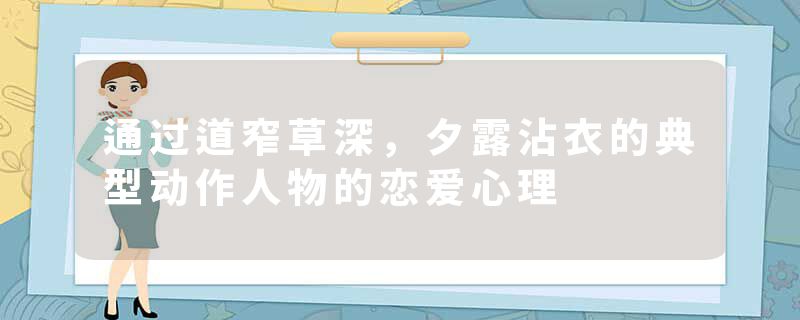 通过道窄草深，夕露沾衣的典型动作人物的恋爱心理